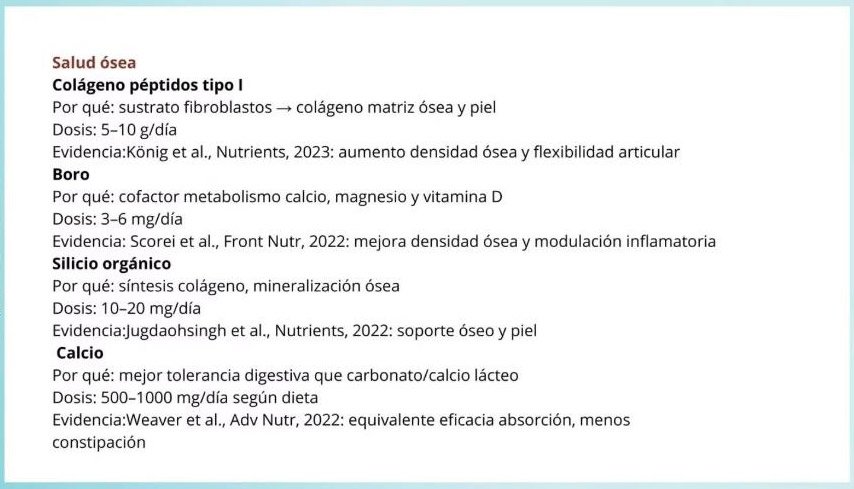 Salud ósea
Colágeno péptidos tipo I
Por qué: sustrato fibroblastos → colágeno matriz ósea y piel
Dosis: 5–10 g/día
Evidencia:König et al., Nutrients, 2023: aumento densidad ósea y flexibilidad articular
Boro
Por qué: cofactor metabolismo calcio, magnesio y vitamina D
Dosis: 3–6 mg/día
Evidencia: Scorei et al., Front Nutr, 2022: mejora densidad ósea y modulación inflamatoria
Silicio orgánico
Por qué: síntesis colágeno, mineralización ósea
Dosis: 10–20 mg/día
Evidencia:Jugdaohsingh et al., Nutrients, 2022: soporte óseo y piel
Calcio
Por qué: mejor tolerancia digestiva que carbonato/calcio lácteo
Dosis: 500–1000 mg/día según dieta
Evidencia:Weaver et al., Adv Nutr, 2022: equivalente eficacia absorción, menos constipación